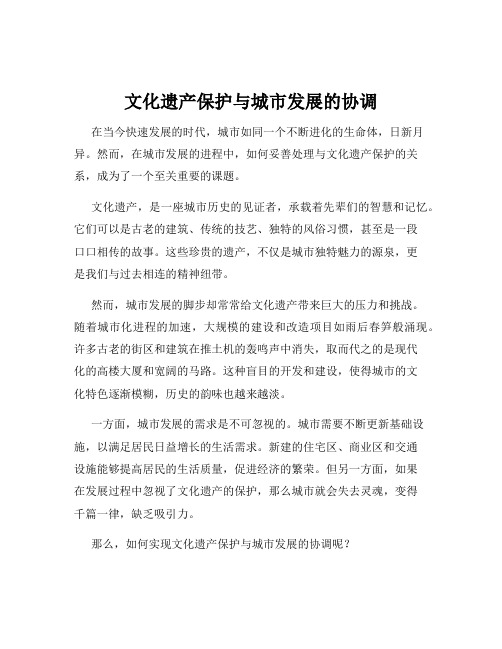 文化遗产保护与城市发展的协调

在当今快速发展的时代，城市如同一个不断进化的生命体，日新月异。然而，在城市发展的进程中，如何妥善处理与文化遗产保护的关系，成为了一个至关重要的课题。

文化遗产，是一座城市历史的见证者，承载着先辈们的智慧和记忆。它们可以是古老的建筑、传统的技艺、独特的风俗习惯，甚至是一段口口相传的故事。这些珍贵的遗产，不仅是城市独特魅力的源泉，更是我们与过去相连的精神纽带。

然而，城市发展的脚步却常常给文化遗产带来巨大的压力和挑战。随着城市化进程的加速，大规模的建设和改造项目如雨后春笋般涌现。许多古老的街区和建筑在推土机的轰鸣声中消失，取而代之的是现代化的高楼大厦和宽阔的马路。这种盲目的开发和建设，使得城市的文化特色逐渐模糊，历史的韵味也越来越淡。

一方面，城市发展的需求是不可忽视的。城市需要不断更新基础设施，以满足居民日益增长的生活需求。新建的住宅区、商业区和交通设施能够提高居民的生活质量，促进经济的繁荣。但另一方面，如果在发展过程中忽视了文化遗产的保护，那么城市就会失去灵魂，变得千篇一律，缺乏吸引力。

那么，如何实现文化遗产保护与城市发展的协调呢？